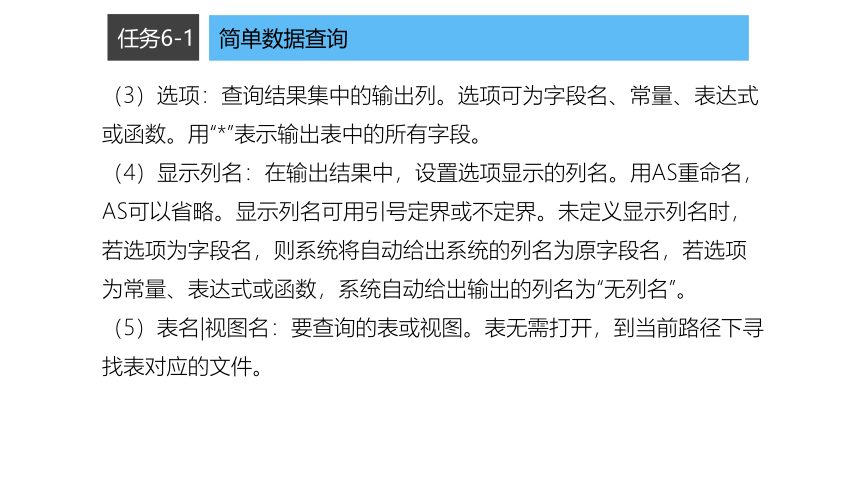 任务6-1 简单数据查询

（3）选项：查询结果集中的输出列。选项可为字段名、常量、表达式或函数。用“*”表示输出表中的所有字段。

（4）显示列名：在输出结果中，设置选项显示的列名。用AS重命名，AS可以省略。显示列名可用引号定界或不定界。未定义显示列名时，若选项为字段名，则系统将自动给出系统的列名为原字段名，若选项为常量、表达式或函数，系统自动给出输出的列名为“无列名”。

（5）表名|视图名：要查询的表或视图。表无需打开，到当前路径下寻找表对应的文件。